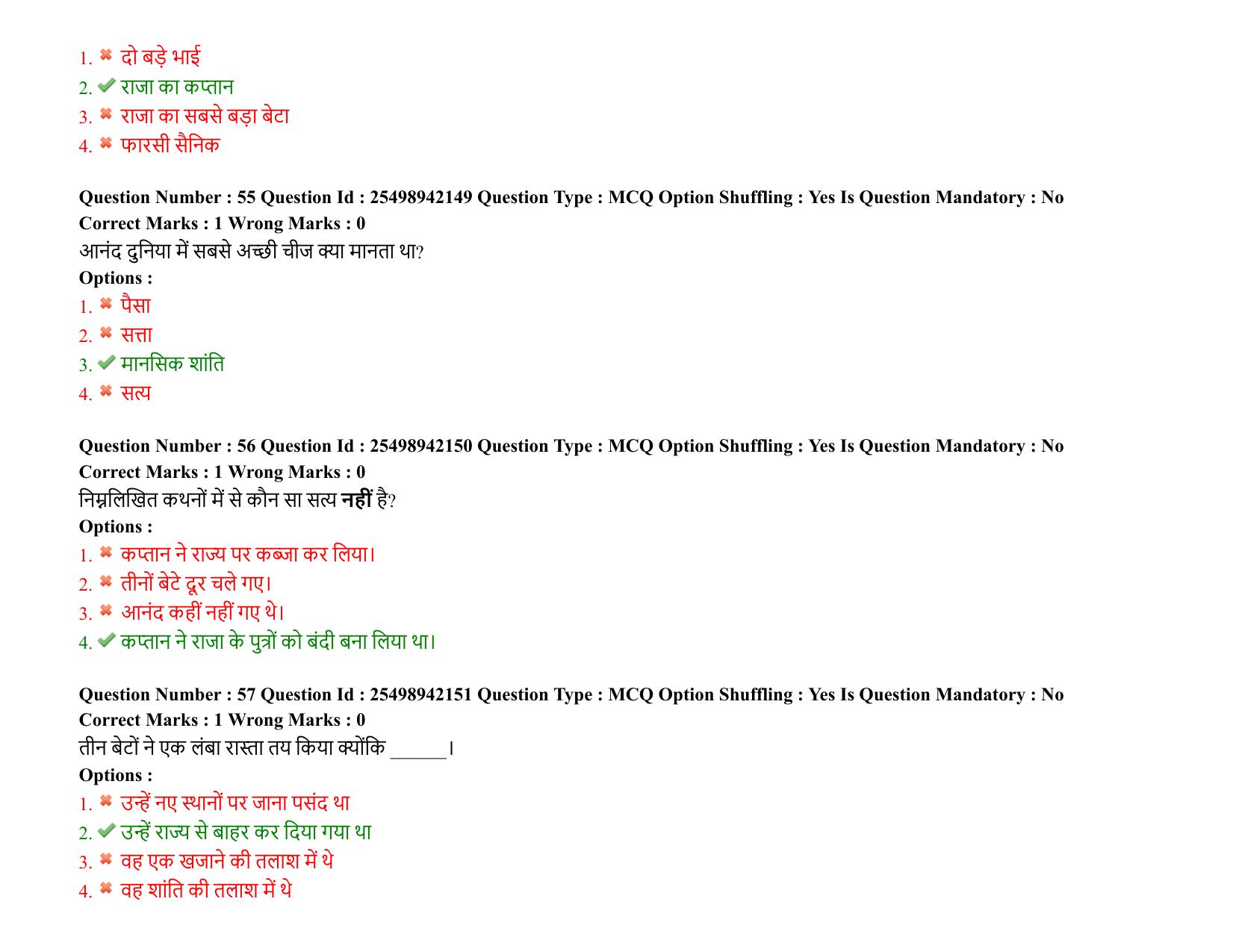 1. ✖ दो बड़े भाई
2. ✔ राजा का कप्तान
3. ✖ राजा का सबसे बड़ा बेटा
4. ✖ फारसी सैनिक

Question Number : 55 Question Id : 25498942149 Question Type : MCQ Option Shuffling : Yes Is Question Mandatory : No
Correct Marks : 1 Wrong Marks : 0
आनंद दुनिया में सबसे अच्छी चीज क्या मानता था?
Options :
1. ✖ पैसा
2. ✖ सत्ता
3. ✔ मानसिक शांति
4. ✖ सत्य

Question Number : 56 Question Id : 25498942150 Question Type : MCQ Option Shuffling : Yes Is Question Mandatory : No
Correct Marks : 1 Wrong Marks : 0
निम्नलिखित कथनों में से कौन सा सत्य नहीं है?
Options :
1. ✖ कप्तान ने राज्य पर कब्जा कर लिया।
2. ✖ तीनों बेटे दूर चले गए।
3. ✖ आनंद कहीं नहीं गए थे।
4. ✔ कप्तान ने राजा के पुत्रों को बंदी बना लिया था।

Question Number : 57 Question Id : 25498942151 Question Type : MCQ Option Shuffling : Yes Is Question Mandatory : No
Correct Marks : 1 Wrong Marks : 0
तीन बेटों ने एक लंबा रास्ता तय किया क्योंकि ____।
Options :
1. ✖ उन्हें नए स्थानों पर जाना पसंद था
2. ✔ उन्हें राज्य से बाहर कर दिया गया था
3. ✖ वह एक खजाने की तलाश में थे
4. ✖ वह शांति की तलाश में थे